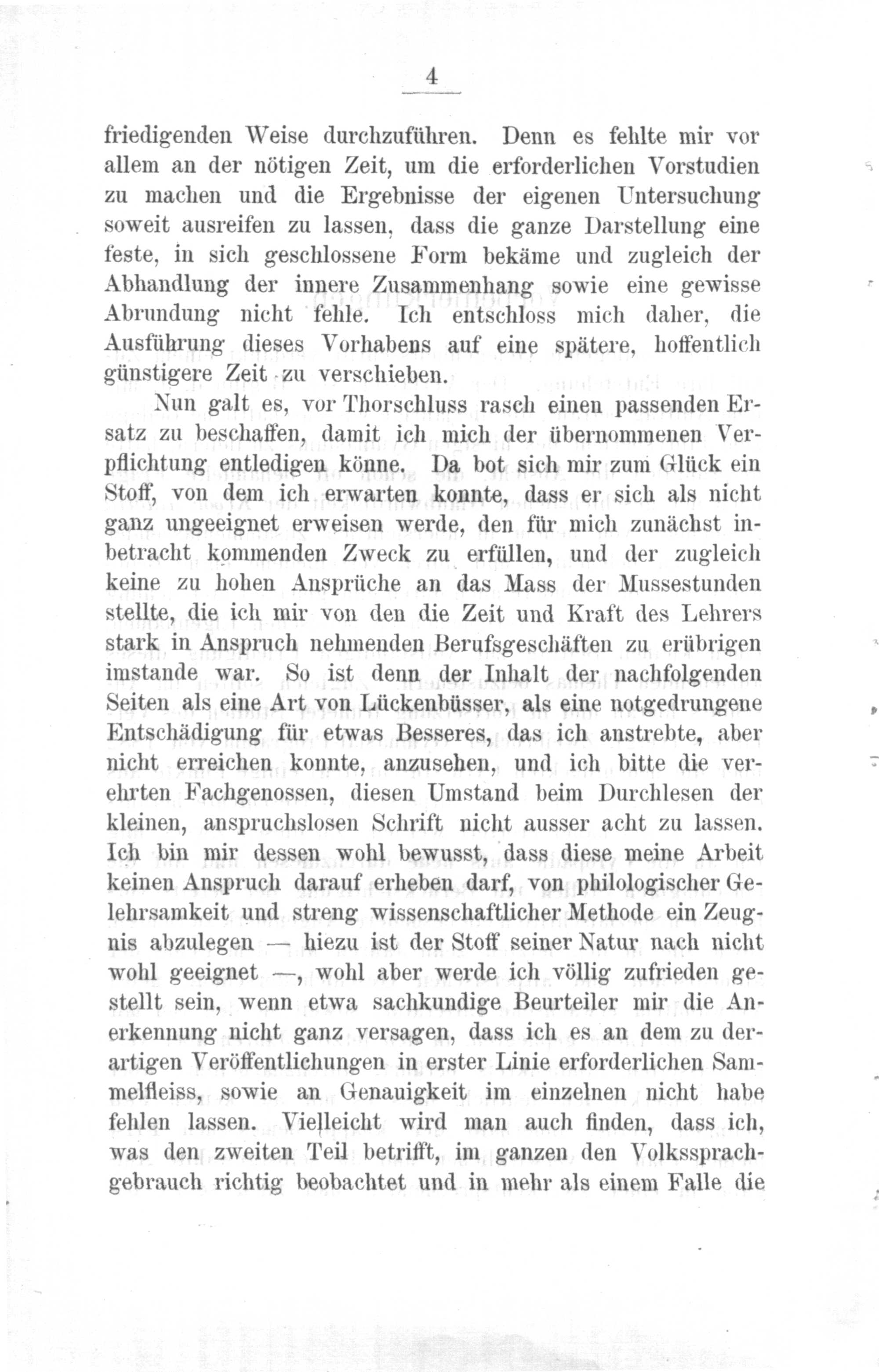 4

friedigenden Weise durchzuführen. Denn es fehlte mir vor allem an der nötigen Zeit, um die erforderlichen Vorstudien zu machen und die Ergebnisse der eigenen Untersuchung soweit ausreifen zu lassen, dass die ganze Darstellung eine feste, in sich geschlossene Form bekäme und zugleich der Abhandlung der innere Zusammenhang sowie eine gewisse Abrundung nicht fehle. Ich entschloss mich daher, die Ausführung dieses Vorhabens auf eine spätere, hoffentlich günstigere Zeit zu verschieben.

Nun galt es, vor Thorschluss rasch einen passenden Ersatz zu beschaffen, damit ich mich der übernommenen Verpflichtung entledigen könne. Da bot sich mir zum Glück ein Stoff, von dem ich erwarten konnte, dass er sich als nicht ganz ungeeignet erweisen werde, den für mich zunächst inbetracht kommenden Zweck zu erfüllen, und der zugleich keine zu hohen Ansprüche an das Mass der Mussestunden stellte, die ich mir von den die Zeit und Kraft des Lehrers stark in Anspruch nehmenden Berufsgeschäften zu erübrigen imstande war. So ist denn der Inhalt der nachfolgenden Seiten als eine Art von Lückenbüsser, als eine notgedrungene Entschädigung für etwas Besseres, das ich anstrebte, aber nicht erreichen konnte, anzusehen, und ich bitte die verehrten Fachgenossen, diesen Umstand beim Durchlesen der kleinen, anspruchslosen Schrift nicht ausser acht zu lassen. Ich bin mir dessen wohl bewusst, dass diese meine Arbeit keinen Anspruch darauf erheben darf, von philologischer Gelehrsamkeit und streng wissenschaftlicher Methode ein Zeugnis abzulegen — hiezu ist der Stoff seiner Natur nach nicht wohl geeignet —, wohl aber werde ich völlig zufrieden gestellt sein, wenn etwa sachkundige Beurteiler mir die Anerkennung nicht ganz versagen, dass ich es an dem zu derartigen Veröffentlichungen in erster Linie erforderlichen Sammelfleiss, sowie an Genauigkeit im einzelnen nicht habe fehlen lassen. Vielleicht wird man auch finden, dass ich, was den zweiten Teil betrifft, im ganzen den Volkssprachgebrauch richtig beobachtet und in mehr als einem Falle die